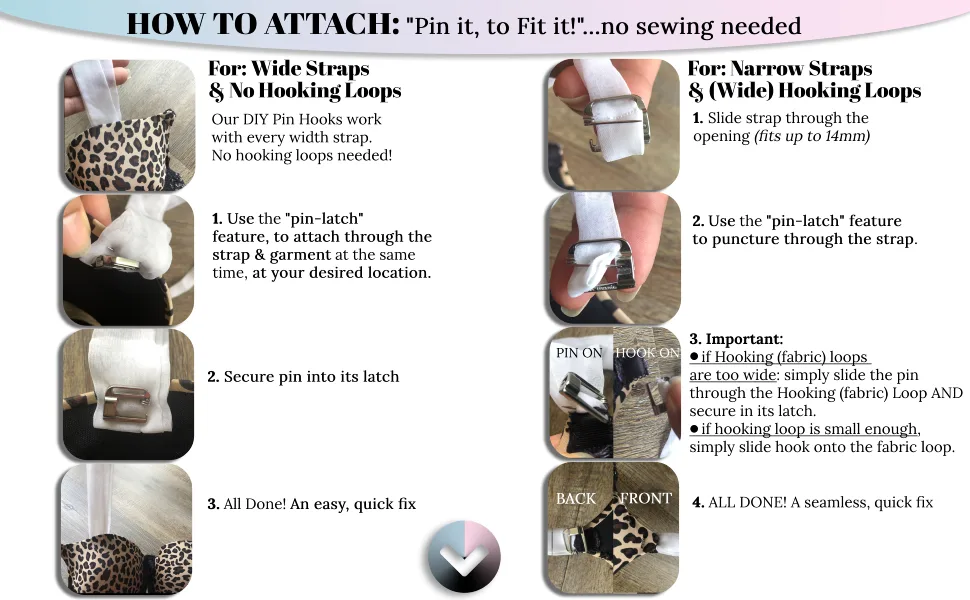 HOW TO ATTACH: "Pin it, to Fit it!"...no sewing needed

For: Wide Straps
& No Hooking Loops

Our DIY Pin Hooks work with every width strap. No hooking loops needed!

1. Use the "pin-latch" feature, to attach through the strap & garment at the same time, at your desired location.

2. Secure pin into its latch

3. All Done! An easy, quick fix

For: Narrow Straps
& (Wide) Hooking Loops

1. Slide strap through the opening (fits up to 14mm)

2. Use the "pin-latch" feature to puncture through the strap.

PIN ON
HOOK ON

3. Important:
• if Hooking (fabric) loops are too wide: simply slide the pin through the Hooking (fabric) Loop AND secure in its latch.
• if hooking loop is small enough, simply slide hook onto the fabric loop.

BACK
FRONT

4. ALL DONE! A seamless, quick fix